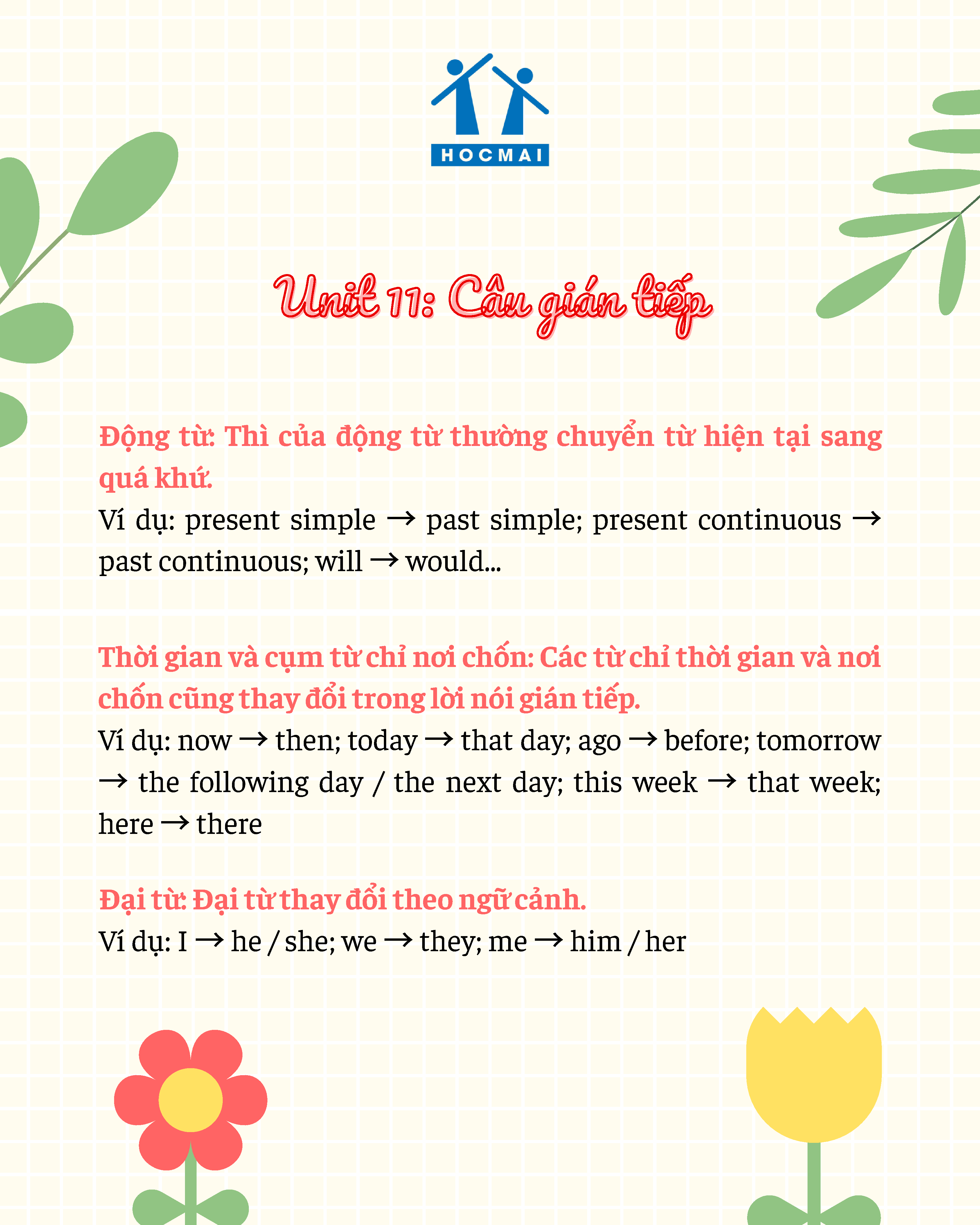 HOCMAI

Unit 11: Câu gián tiếp

Động từ: Thì của động từ thường chuyển từ hiện tại sang quá khứ.
Ví dụ: present simple → past simple; present continuous → past continuous; will → would...

Thời gian và cụm từ chỉ nơi chốn: Các từ chỉ thời gian và nơi chốn cũng thay đổi trong lời nói gián tiếp.
Ví dụ: now → then; today → that day; ago → before; tomorrow → the following day / the next day; this week → that week; here → there

Đại từ: Đại từ thay đổi theo ngữ cảnh.
Ví dụ: I → he / she; we → they; me → him / her